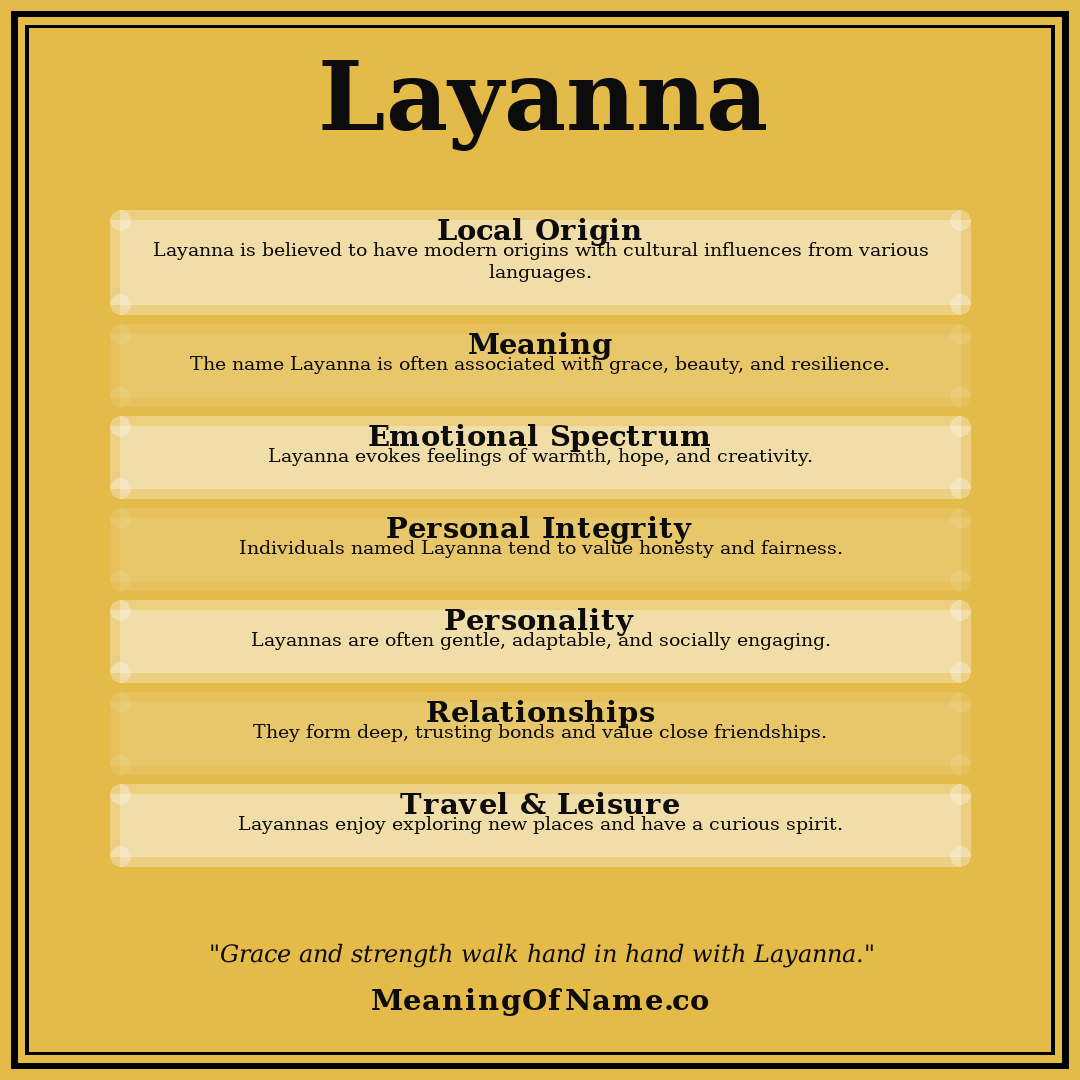 Layanna

Local Origin
Layanna is believed to have modern origins with cultural influences from various languages.

Meaning
The name Layanna is often associated with grace, beauty, and resilience.

Emotional Spectrum
Layanna evokes feelings of warmth, hope, and creativity.

Personal Integrity
Individuals named Layanna tend to value honesty and fairness.

Personality
Layannas are often gentle, adaptable, and socially engaging.

Relationships
They form deep, trusting bonds and value close friendships.

Travel & Leisure
Layannas enjoy exploring new places and have a curious spirit.

"Grace and strength walk hand in hand with Layanna."

MeaningOfName.co